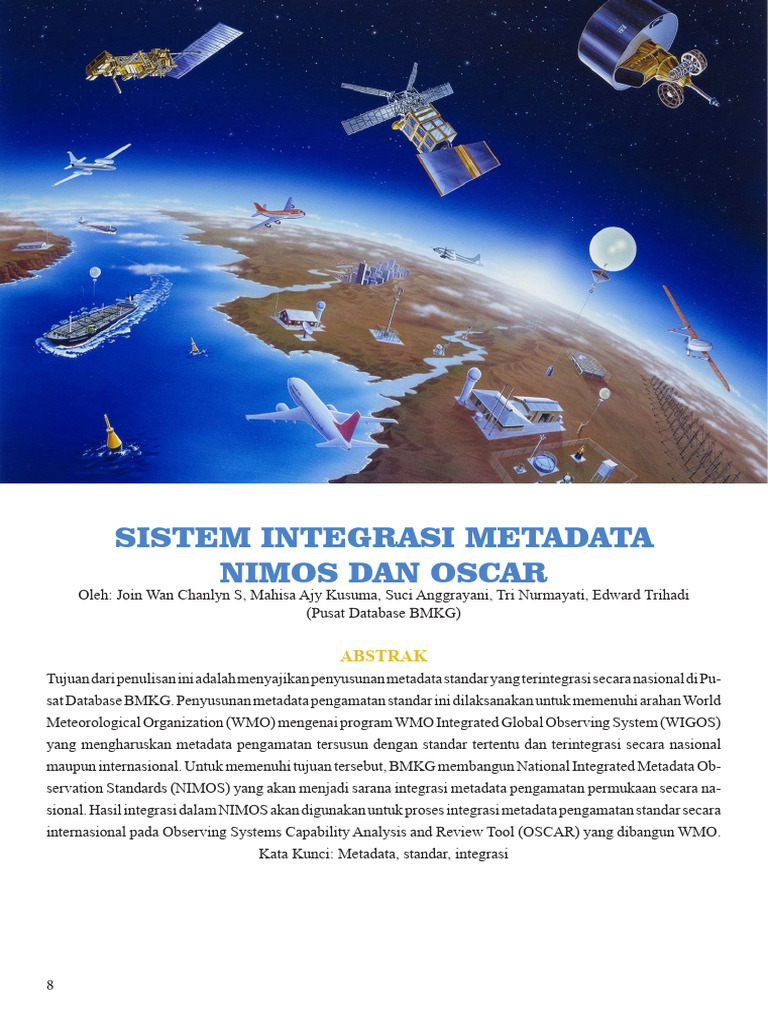 SISTEM INTEGRASI METADATA NIMOS DAN OSCAR

Oleh: Join Wan Chanlyn S, Mahisa Ajy Kusuma, Suci Anggrayani, Tri Nurmayati, Edward Trihadi
(Pusat Database BMKG)

ABSTRAK

Tujuan dari penulisan ini adalah menyajikan penyusunan metadata standar yang terintegrasi secara nasional di Pusat Database BMKG. Penyusunan metadata pengamatan standar ini dilaksanakan untuk memenuhi arahan World Meteorological Organization (WMO) mengenai program WMO Integrated Global Observing System (WIGOS) yang mengharuskan metadata pengamatan tersusun dengan standar tertentu dan terintegrasi secara nasional maupun internasional. Untuk memenuhi tujuan tersebut, BMKG membangun National Integrated Metadata Observation Standards (NIMOS) yang akan menjadi sarana integrasi metadata pengamatan permukaan secara nasional. Hasil integrasi dalam NIMOS akan digunakan untuk proses integrasi metadata pengamatan standar secara internasional pada Observing Systems Capability Analysis and Review Tool (OSCAR) yang dibangun WMO.
Kata Kunci: Metadata, standar, integrasi

8